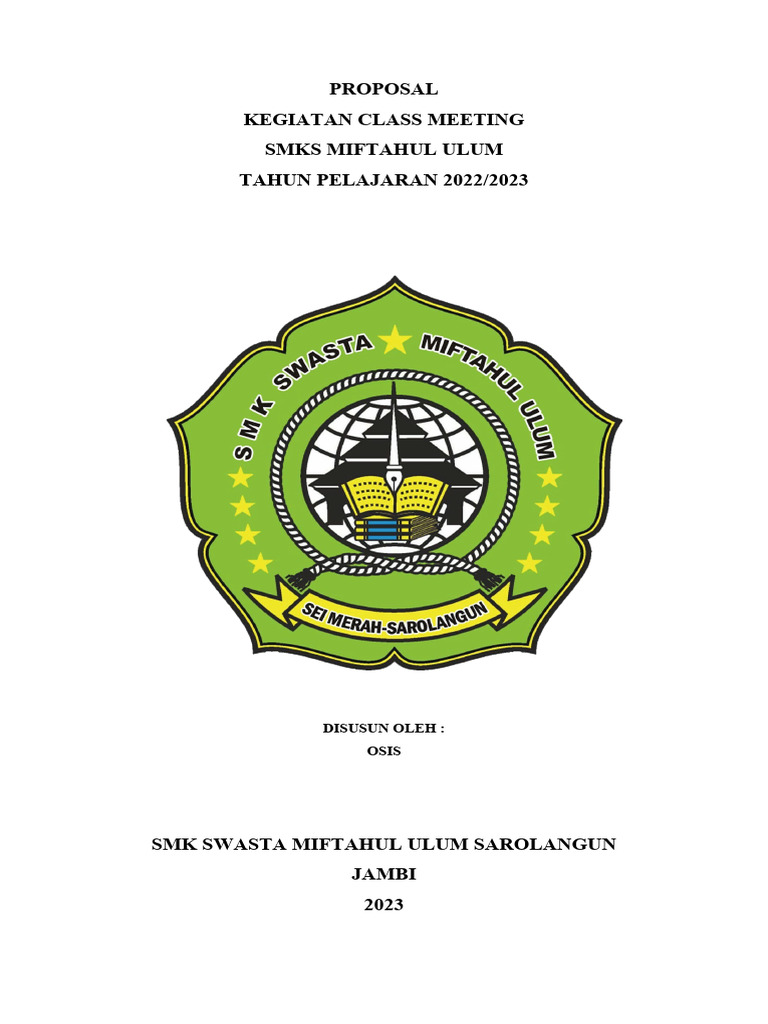 PROPOSAL
KEGIATAN CLASS MEETING
SMKS MIFTAHUL ULUM
TAHUN PELAJARAN 2022/2023

SMK SWASTA MIFTAHUL ULUM

SEI MERAH-SAROLANGUN

DISUSUN OLEH :
OSIS

SMK SWASTA MIFTAHUL ULUM SAROLANGUN
JAMBI
2023